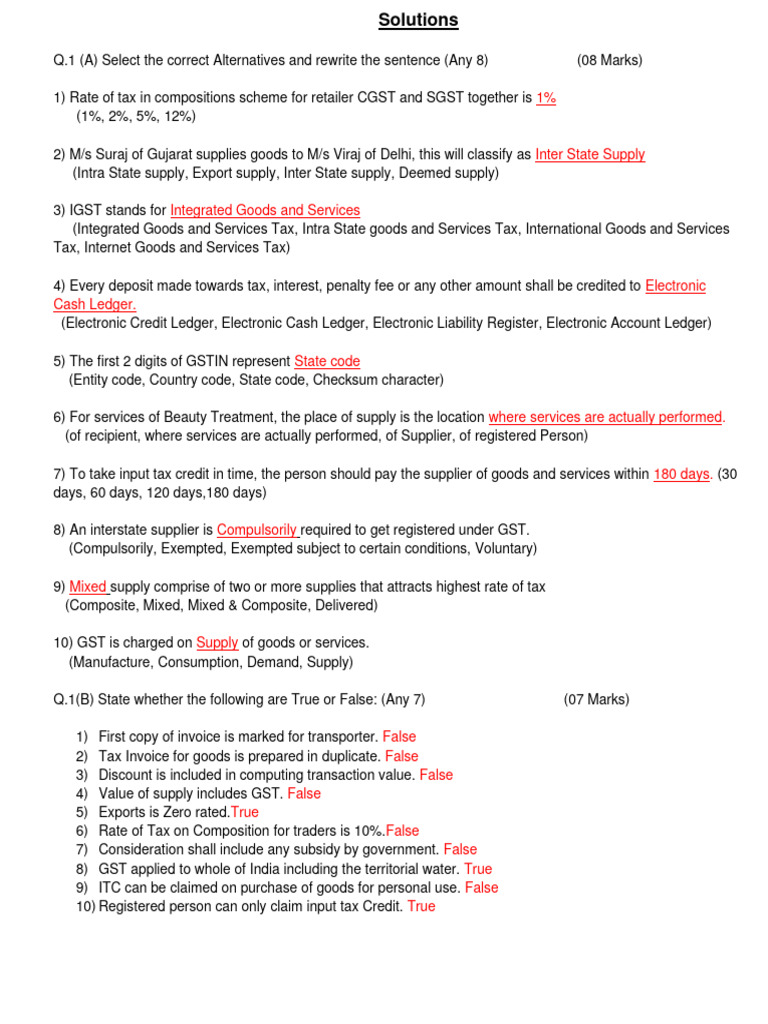 Solutions

Q.1 (A) Select the correct Alternatives and rewrite the sentence (Any 8) (08 Marks)

1) Rate of tax in compositions scheme for retailer CGST and SGST together is 1%
(1%, 2%, 5%, 12%)

2) M/s Suraj of Gujarat supplies goods to M/s Viraj of Delhi, this will classify as Inter State Supply
(Intra State supply, Export supply, Inter State supply, Deemed supply)

3) IGST stands for Integrated Goods and Services
(Integrated Goods and Services Tax, Intra State goods and Services Tax, International Goods and Services Tax, Internet Goods and Services Tax)

4) Every deposit made towards tax, interest, penalty fee or any other amount shall be credited to Electronic Cash Ledger.
(Electronic Credit Ledger, Electronic Cash Ledger, Electronic Liability Register, Electronic Account Ledger)

5) The first 2 digits of GSTIN represent State code
(Entity code, Country code, State code, Checksum character)

6) For services of Beauty Treatment, the place of supply is the location where services are actually performed.
(of recipient, where services are actually performed, of Supplier, of registered Person)

7) To take input tax credit in time, the person should pay the supplier of goods and services within 180 days. (30 days, 60 days, 120 days,180 days)

8) An interstate supplier is Compulsorily required to get registered under GST.
(Compulsorily, Exempted, Exempted subject to certain conditions, Voluntary)

9) Mixed supply comprise of two or more supplies that attracts highest rate of tax
(Composite, Mixed, Mixed & Composite, Delivered)

10) GST is charged on Supply of goods or services.
(Manufacture, Consumption, Demand, Supply)

Q.1(B) State whether the following are True or False: (Any 7) (07 Marks)

1) First copy of invoice is marked for transporter. False
2) Tax Invoice for goods is prepared in duplicate. False
3) Discount is included in computing transaction value. False
4) Value of supply includes GST. False
5) Exports is Zero rated.True
6) Rate of Tax on Composition for traders is 10%.False
7) Consideration shall include any subsidy by government. False
8) GST applied to whole of India including the territorial water. True
9) ITC can be claimed on purchase of goods for personal use. False
10) Registered person can only claim input tax Credit. True